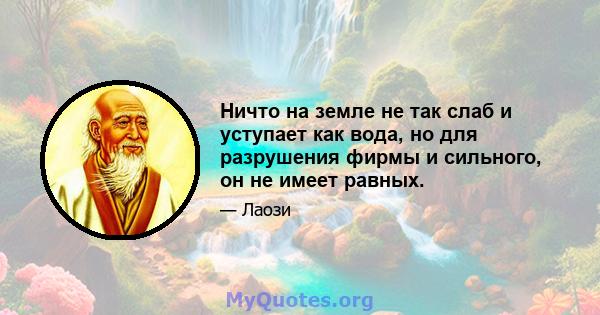 Ничто на земле не так слаб и уступает как вода, но для разрушения фирмы и сильного, он не имеет равных.

— Лаози

MyQuotes.org